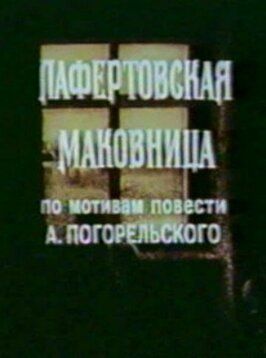 ЛАФЕРТОВСКАЯ МАКОВНИЦА

по мотивам повести
А. ПОГОРЕЛЬСКОГО